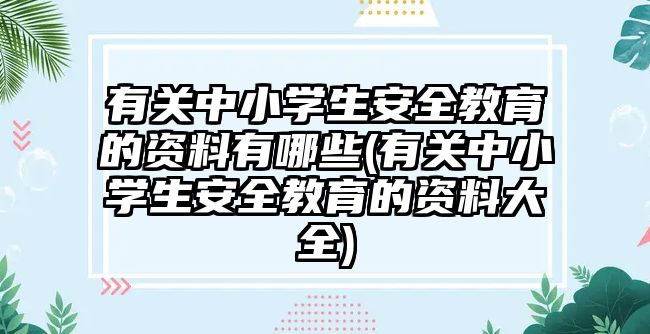 有关中小学生安全教育的资料有哪些(有关中小学生安全教育的资料大全)